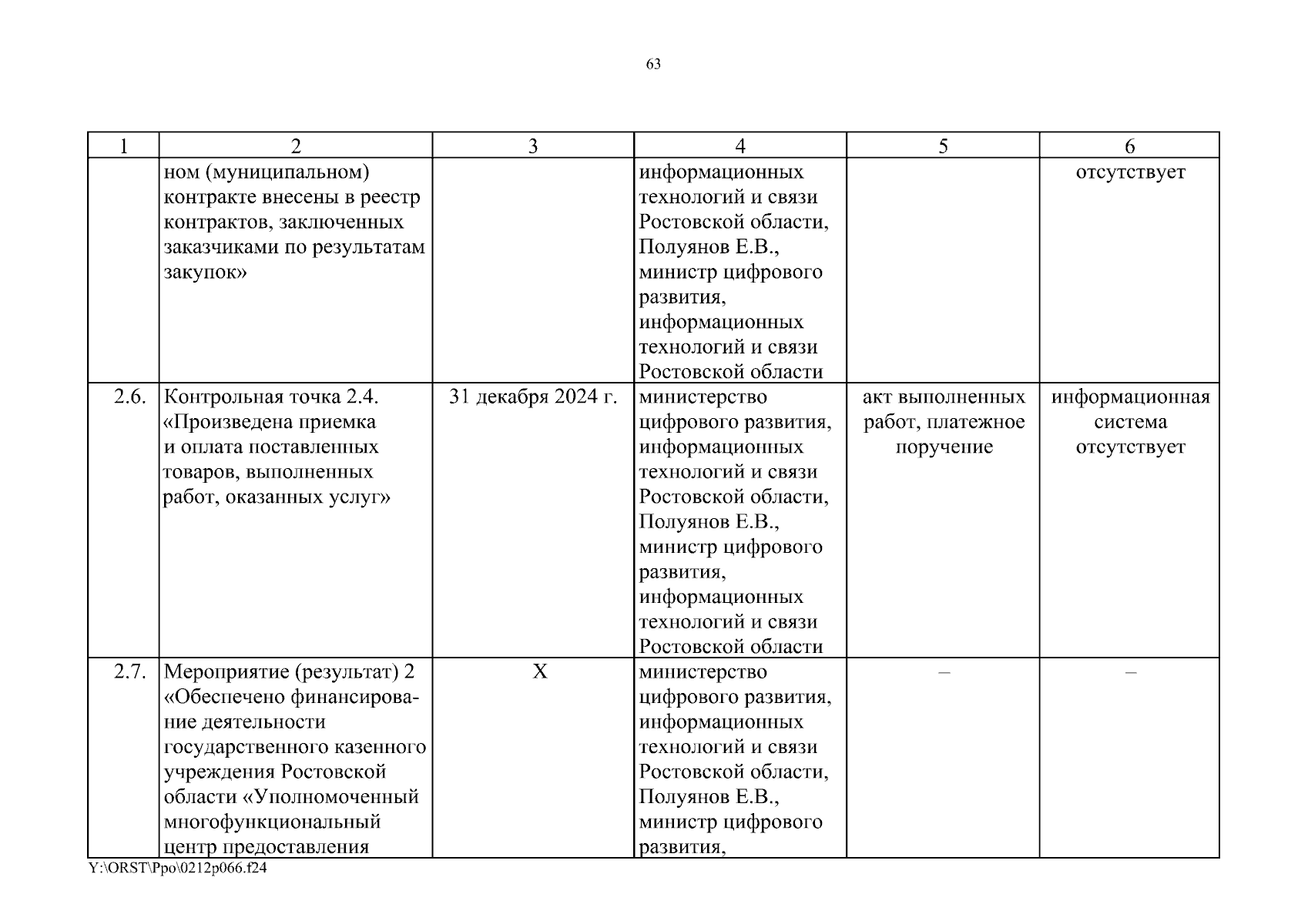 63

| 1 | 2 | 3 | 4 | 5 | 6 |
|---|---|---|---|---|---|
| | ном (муниципальном) контракте внесены в реестр контрактов, заключенных заказчиками по результатам закупок» | | информационных технологий и связи Ростовской области, Полуянов Е.В., министр цифрового развития, информационных технологий и связи Ростовской области | | отсутствует |
| 2.6. | Контрольная точка 2.4. «Произведена приемка и оплата поставленных товаров, выполненных работ, оказанных услуг» | 31 декабря 2024 г. | министерство цифрового развития, информационных технологий и связи Ростовской области, Полуянов Е.В., министр цифрового развития, информационных технологий и связи Ростовской области | акт выполненных работ, платежное поручение | информационная система отсутствует |
| 2.7. | Мероприятие (результат) 2 «Обеспечено финансирование деятельности государственного казенного учреждения Ростовской области «Уполномоченный многофункциональный центр предоставления | Х | министерство цифрового развития, информационных технологий и связи Ростовской области, Полуянов Е.В., министр цифрового развития, | – | – |

Y:\ORST\Ppo\0212p066.f24